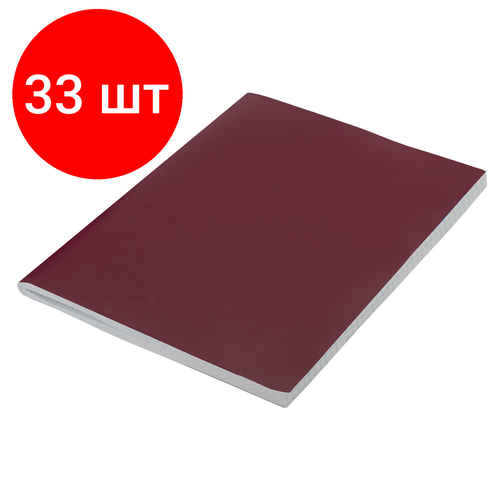 33 шт